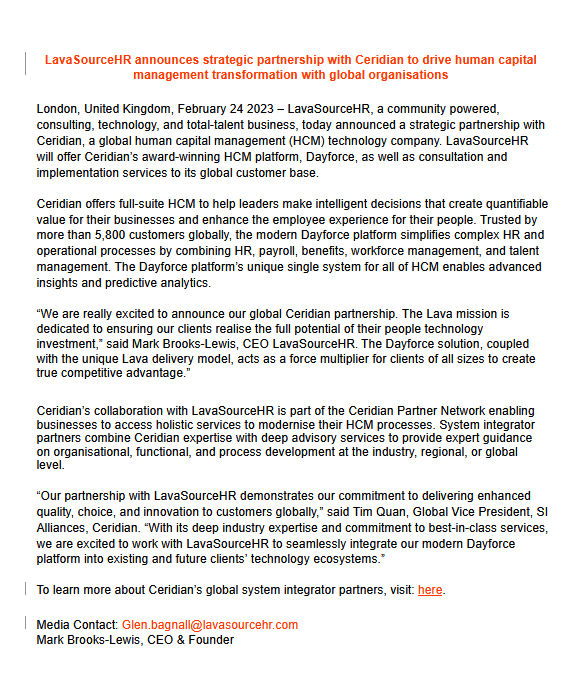 LavaSourceHR announces strategic partnership with Ceridian to drive human capital management transformation with global organisations

London, United Kingdom, February 24 2023 – LavaSourceHR, a community powered, consulting, technology, and total-talent business, today announced a strategic partnership with Ceridian, a global human capital management (HCM) technology company. LavaSourceHR will offer Ceridian's award-winning HCM platform, Dayforce, as well as consultation and implementation services to its global customer base.

Ceridian offers full-suite HCM to help leaders make intelligent decisions that create quantifiable value for their businesses and enhance the employee experience for their people. Trusted by more than 5,800 customers globally, the modern Dayforce platform simplifies complex HR and operational processes by combining HR, payroll, benefits, workforce management, and talent management. The Dayforce platform's unique single system for all of HCM enables advanced insights and predictive analytics.

"We are really excited to announce our global Ceridian partnership. The Lava mission is dedicated to ensuring our clients realise the full potential of their people technology investment," said Mark Brooks-Lewis, CEO LavaSourceHR. The Dayforce solution, coupled with the unique Lava delivery model, acts as a force multiplier for clients of all sizes to create true competitive advantage."

Ceridian's collaboration with LavaSourceHR is part of the Ceridian Partner Network enabling businesses to access holistic services to modernise their HCM processes. System integrator partners combine Ceridian expertise with deep advisory services to provide expert guidance on organisational, functional, and process development at the industry, regional, or global level.

"Our partnership with LavaSourceHR demonstrates our commitment to delivering enhanced quality, choice, and innovation to customers globally," said Tim Quan, Global Vice President, SI Alliances, Ceridian. "With its deep industry expertise and commitment to best-in-class services, we are excited to work with LavaSourceHR to seamlessly integrate our modern Dayforce platform into existing and future clients' technology ecosystems."

To learn more about Ceridian's global system integrator partners, visit: here.

Media Contact: Glen.bagnall@lavasourcehr.com
Mark Brooks-Lewis, CEO & Founder